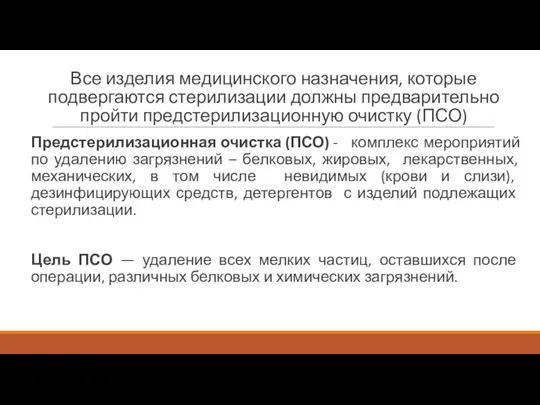 Все изделия медицинского назначения, которые подвергаются стерилизации должны предварительно пройти предстерилизационную очистку (ПСО)

Предстерилизационная очистка (ПСО) - комплекс мероприятий по удалению загрязнений – белковых, жировых, лекарственных, механических, в том числе невидимых (крови и слизи), дезинфицирующих средств, детергентов с изделий подлежащих стерилизации.

Цель ПСО — удаление всех мелких частиц, оставшихся после операции, различных белковых и химических загрязнений.